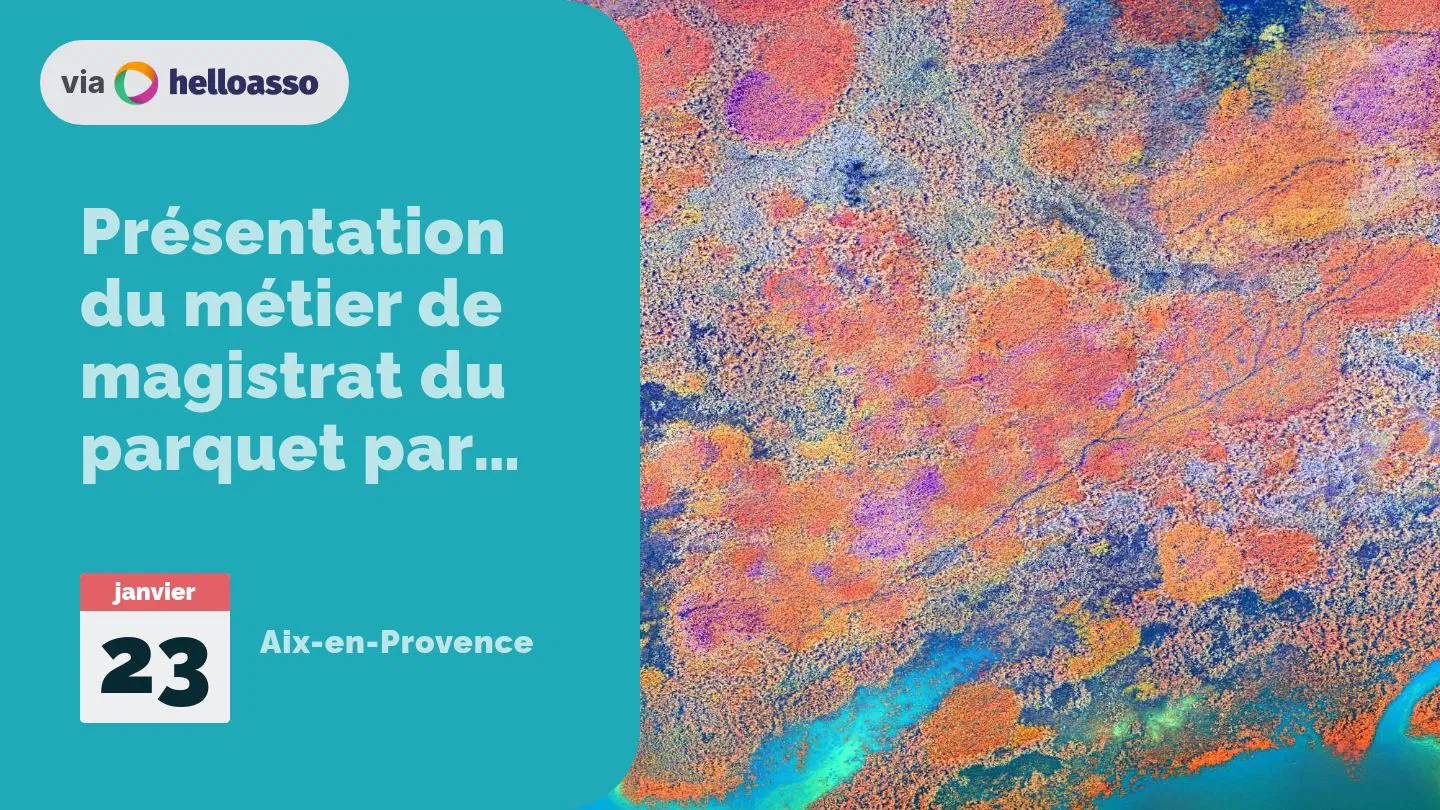 via helloasso

Présentation du métier de magistrat du parquet par...

janvier
23

Aix-en-Provence